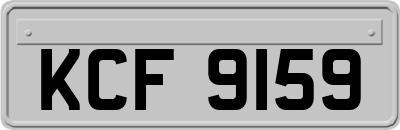 KCF 9159